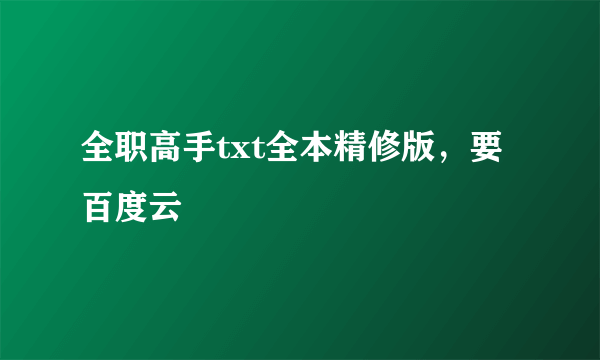 全职高手txt全本精修版，要百度云